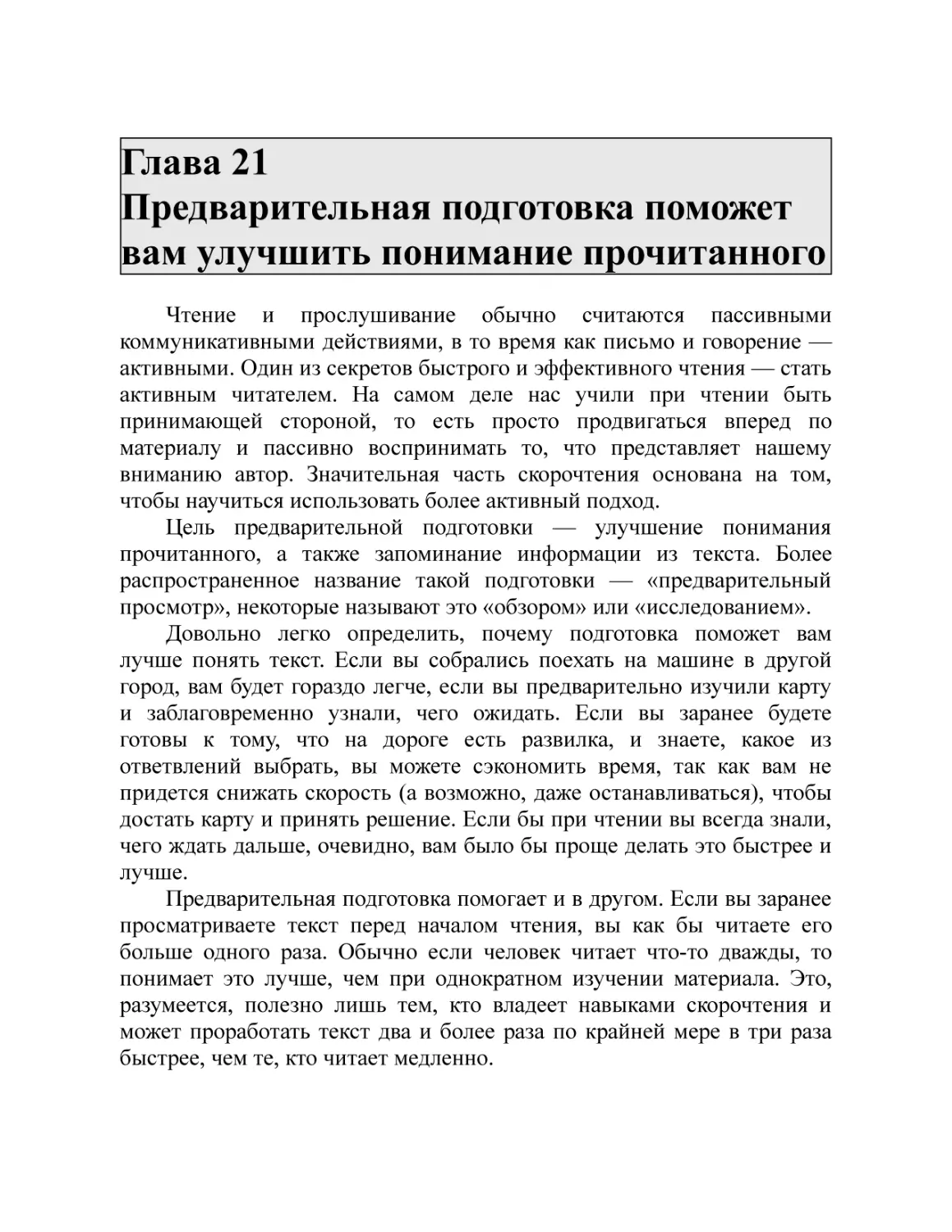 Глава 21
Предварительная подготовка поможет вам улучшить понимание прочитанного

Чтение и прослушивание обычно считаются пассивными коммуникативными действиями, в то время как письмо и говорение — активными. Один из секретов быстрого и эффективного чтения — стать активным читателем. На самом деле нас учили при чтении быть принимающей стороной, то есть просто продвигаться вперед по материалу и пассивно воспринимать то, что представляет нашему вниманию автор. Значительная часть скорочтения основана на том, чтобы научиться использовать более активный подход.

Цель предварительной подготовки — улучшение понимания прочитанного, а также запоминание информации из текста. Более распространенное название такой подготовки — «предварительный просмотр», некоторые называют это «обзором» или «исследованием».

Довольно легко определить, почему подготовка поможет вам лучше понять текст. Если вы собрались поехать на машине в другой город, вам будет гораздо легче, если вы предварительно изучили карту и заблаговременно узнали, чего ожидать. Если вы заранее будете готовы к тому, что на дороге есть развилка, и знаете, какое из ответвлений выбрать, вы можете сэкономить время, так как вам не придется снижать скорость (а возможно, даже останавливаться), чтобы достать карту и принять решение. Если бы при чтении вы всегда знали, чего ждать дальше, очевидно, вам было бы проще делать это быстрее и лучше.

Предварительная подготовка помогает и в другом. Если вы заранее просматриваете текст перед началом чтения, вы как бы читаете его больше одного раза. Обычно если человек читает что-то дважды, то понимает это лучше, чем при однократном изучении материала. Это, разумеется, полезно лишь тем, кто владеет навыками скорочтения и может проработать текст два и более раза по крайней мере в три раза быстрее, чем те, кто читает медленно.